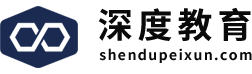 深度教育
shendupeixun.com